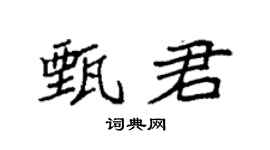 甄君

词典网